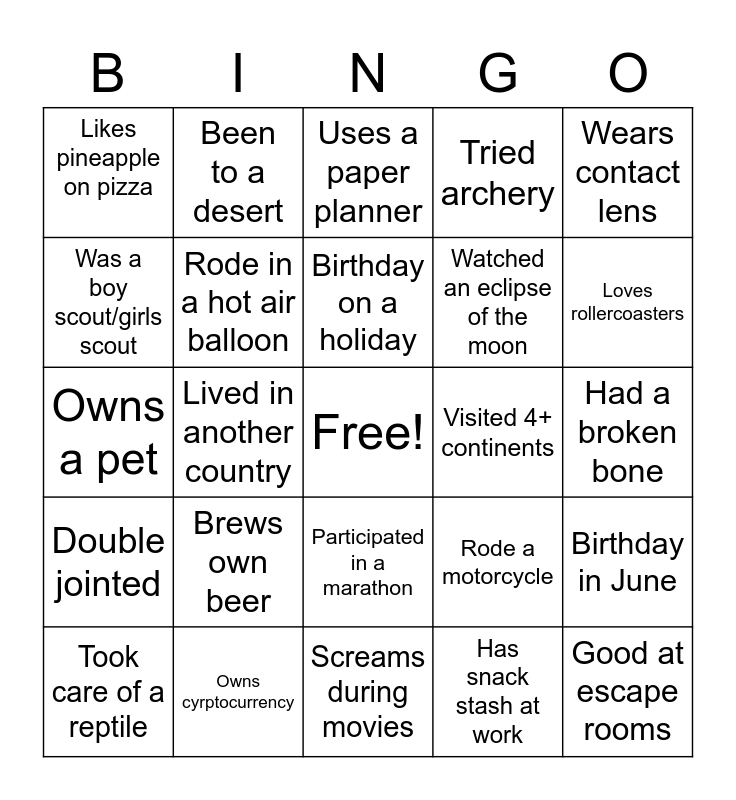 | B | I | N | G | O |
|---|---|---|---|---|
| Likes pineapple on pizza | Been to a desert | Uses a paper planner | Tried archery | Wears contact lens |
| Was a boy scout/girls scout | Rode in a hot air balloon | Birthday on a holiday | Watched an eclipse of the moon | Loves rollercoasters |
| Owns a pet | Lived in another country | Free! | Visited 4+ continents | Had a broken bone |
| Double jointed | Brews own beer | Participated in a marathon | Rode a motorcycle | Birthday in June |
| Took care of a reptile | Owns cyrptocurrency | Screams during movies | Has snack stash at work | Good at escape rooms |